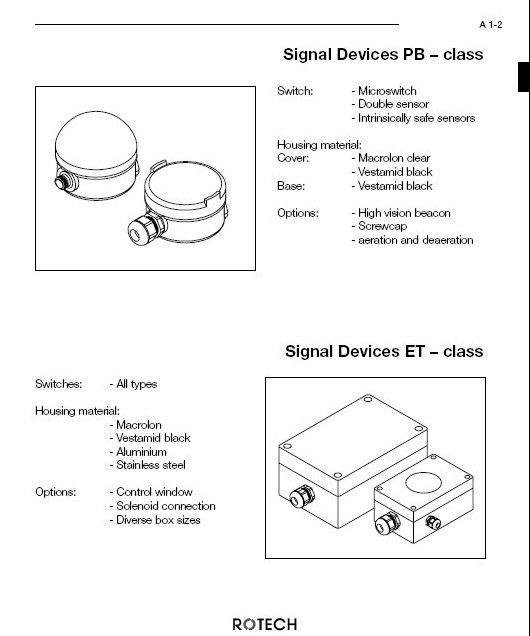 A 1-2

Signal Devices PB – class

Switch: - Microswitch
- Double sensor
- Intrinsically safe sensors

Housing material:
Cover: - Macrolon clear
- Vestamid black
Base: - Vestamid black

Options: - High vision beacon
- Screwcap
- aeration and deaeration

Signal Devices ET – class

Switches: - All types

Housing material:
- Macrolon
- Vestamid black
- Aluminium
- Stainless steel

Options: - Control window
- Solenoid connection
- Diverse box sizes

ROTECH